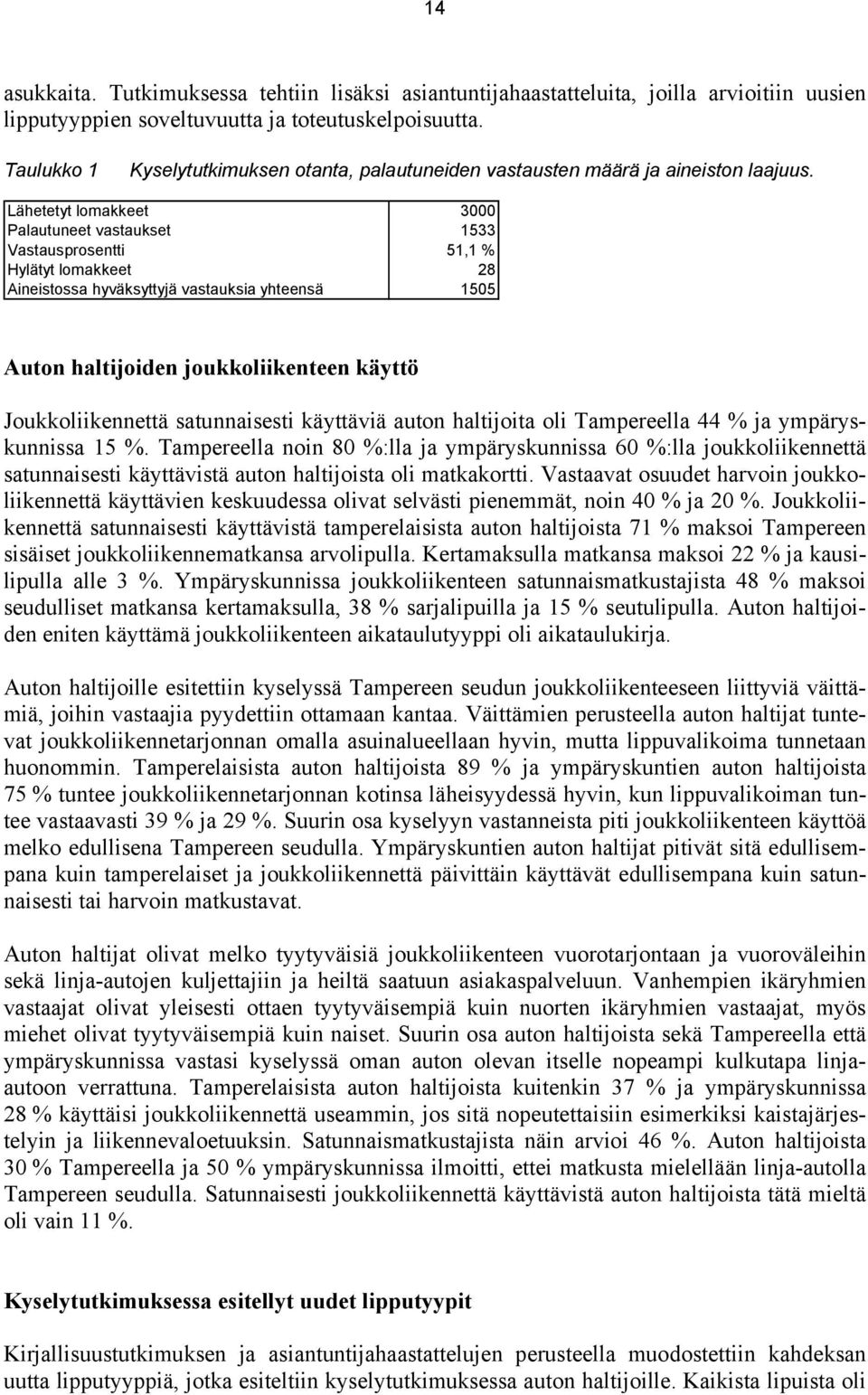 14

asukkaita. Tutkimuksessa tehtiin lisäksi asiantuntijahaastatteluita, joilla arvioitiin uusien lipputyyppien soveltuvuutta ja toteutuskelpoisuutta.

Taulukko 1 Kyselytutkimuksen otanta, palautuneiden vastausten määrä ja aineiston laajuus.

| Lähetetyt lomakkeet | 3000 |
|---|---|
| Palautuneet vastaukset | 1533 |
| Vastausprosentti | 51,1 % |
| Hylätyt lomakkeet | 28 |
| Aineistossa hyväksyttyjä vastauksia yhteensä | 1505 |

Auton haltijoiden joukkoliikenteen käyttö

Joukkoliikennettä satunnaisesti käyttäviä auton haltijoita oli Tampereella 44 % ja ympäryskunnissa 15 %. Tampereella noin 80 %:lla ja ympäryskunnissa 60 %:lla joukkoliikennettä satunnaisesti käyttävistä auton haltijoista oli matkakortti. Vastaavat osuudet harvoin joukkoliikennettä käyttävien keskuudessa olivat selvästi pienemmät, noin 40 % ja 20 %. Joukkoliikennettä satunnaisesti käyttävistä tamperelaisista auton haltijoista 71 % maksoi Tampereen sisäiset joukkoliikennematkansa arvolipulla. Kertamaksulla matkansa maksoi 22 % ja kausilipulla alle 3 %. Ympäryskunnissa joukkoliikenteen satunnaismatkustajista 48 % maksoi seudulliset matkansa kertamaksulla, 38 % sarjalipuilla ja 15 % seutulipulla. Auton haltijoiden eniten käyttämä joukkoliikenteen aikataulutyyppi oli aikataulukirja.

Auton haltijoille esitettiin kyselyssä Tampereen seudun joukkoliikenteeseen liittyviä väittämiä, joihin vastaajia pyydettiin ottamaan kantaa. Väittämien perusteella auton haltijat tuntevat joukkoliikennetarjonnan omalla asuinalueellaan hyvin, mutta lippuvalikoima tunnetaan huonommin. Tamperelaisista auton haltijoista 89 % ja ympäryskuntien auton haltijoista 75 % tuntee joukkoliikennetarjonnan kotinsa läheisyydessä hyvin, kun lippuvalikoiman tuntee vastaavasti 39 % ja 29 %. Suurin osa kyselyyn vastanneista piti joukkoliikenteen käyttöä melko edullisena Tampereen seudulla. Ympäryskuntien auton haltijat pitivät sitä edullisempana kuin tamperelaiset ja joukkoliikennettä päivittäin käyttävät edullisempana kuin satunnaisesti tai harvoin matkustavat.

Auton haltijat olivat melko tyytyväisiä joukkoliikenteen vuorotarjontaan ja vuoroväleihin sekä linja-autojen kuljettajiin ja heiltä saatuun asiakaspalveluun. Vanhempien ikäryhmien vastaajat olivat yleisesti ottaen tyytyväisempiä kuin nuorten ikäryhmien vastaajat, myös miehet olivat tyytyväisempiä kuin naiset. Suurin osa auton haltijoista sekä Tampereella että ympäryskunnissa vastasi kyselyssä oman auton olevan itselle nopeampi kulkutapa linja-autoon verrattuna. Tamperelaisista auton haltijoista kuitenkin 37 % ja ympäryskunnissa 28 % käyttäisi joukkoliikennettä useammin, jos sitä nopeutettaisiin esimerkiksi kaistajärjestelyin ja liikennevaloetuuksin. Satunnaismatkustajista näin arvioi 46 %. Auton haltijoista 30 % Tampereella ja 50 % ympäryskunnissa ilmoitti, ettei matkusta mielellään linja-autolla Tampereen seudulla. Satunnaisesti joukkoliikennettä käyttävistä auton haltijoista tätä mieltä oli vain 11 %.

Kyselytutkimuksessa esitellyt uudet lipputyypit

Kirjallisuustutkimuksen ja asiantuntijahaastattelujen perusteella muodostettiin kahdeksan uutta lipputyyppiä, jotka esiteltiin kyselytutkimuksessa auton haltijoille. Kaikista lipuista oli